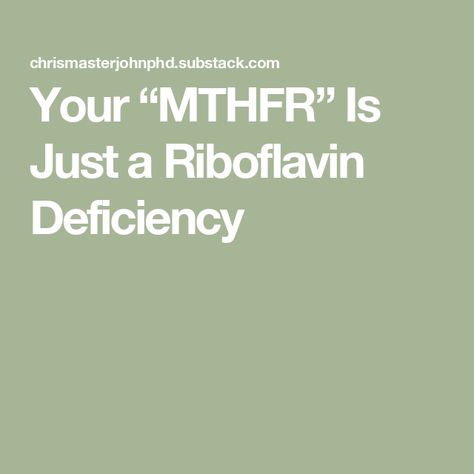 chrismasterjohnphd.substack.com

Your “MTHFR” Is Just a Riboflavin Deficiency